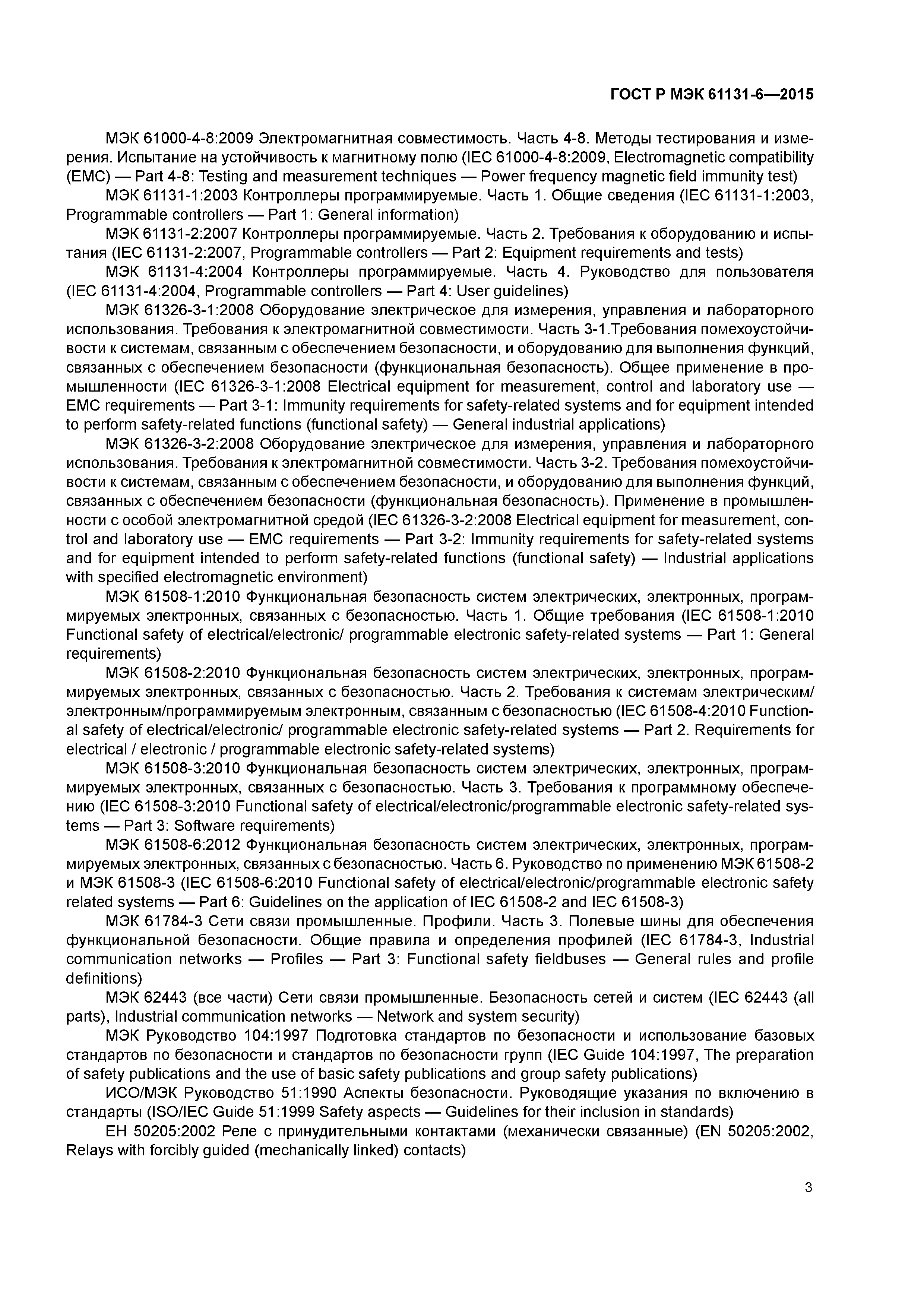 ГОСТ Р МЭК 61131-6—2015

МЭК 61000-4-8:2009 Электромагнитная совместимость. Часть 4-8. Методы тестирования и измерения. Испытание на устойчивость к магнитному полю (IEC 61000-4-8:2009, Electromagnetic compatibility (EMC) — Part 4-8: Testing and measurement techniques — Power frequency magnetic field immunity test)

МЭК 61131-1:2003 Контроллеры программируемые. Часть 1. Общие сведения (IEC 61131-1:2003, Programmable controllers — Part 1: General information)

МЭК 61131-2:2007 Контроллеры программируемые. Часть 2. Требования к оборудованию и испытания (IEC 61131-2:2007, Programmable controllers — Part 2: Equipment requirements and tests)

МЭК 61131-4:2004 Контроллеры программируемые. Часть 4. Руководство для пользователя (IEC 61131-4:2004, Programmable controllers — Part 4: User guidelines)

МЭК 61326-3-1:2008 Оборудование электрическое для измерения, управления и лабораторного использования. Требования к электромагнитной совместимости. Часть 3-1.Требования помехоустойчивости к системам, связанным с обеспечением безопасности, и оборудованию для выполнения функций, связанных с обеспечением безопасности (функциональная безопасность). Общее применение в промышленности (IEC 61326-3-1:2008 Electrical equipment for measurement, control and laboratory use — EMC requirements — Part 3-1: Immunity requirements for safety-related systems and for equipment intended to perform safety-related functions (functional safety) — General industrial applications)

МЭК 61326-3-2:2008 Оборудование электрическое для измерения, управления и лабораторного использования. Требования к электромагнитной совместимости. Часть 3-2. Требования помехоустойчивости к системам, связанным с обеспечением безопасности, и оборудованию для выполнения функций, связанных с обеспечением безопасности (функциональная безопасность). Применение в промышленности с особой электромагнитной средой (IEC 61326-3-2:2008 Electrical equipment for measurement, control and laboratory use — EMC requirements — Part 3-2: Immunity requirements for safety-related systems and for equipment intended to perform safety-related functions (functional safety) — Industrial applications with specified electromagnetic environment)

МЭК 61508-1:2010 Функциональная безопасность систем электрических, электронных, программируемых электронных, связанных с безопасностью. Часть 1. Общие требования (IEC 61508-1:2010 Functional safety of electrical/electronic/ programmable electronic safety-related systems — Part 1: General requirements)

МЭК 61508-2:2010 Функциональная безопасность систем электрических, электронных, программируемых электронных, связанных с безопасностью. Часть 2. Требования к системам электрическим/электронным/программируемым электронным, связанным с безопасностью (IEC 61508-4:2010 Functional safety of electrical/electronic/ programmable electronic safety-related systems — Part 2. Requirements for electrical / electronic / programmable electronic safety-related systems)

МЭК 61508-3:2010 Функциональная безопасность систем электрических, электронных, программируемых электронных, связанных с безопасностью. Часть 3. Требования к программному обеспечению (IEC 61508-3:2010 Functional safety of electrical/electronic/programmable electronic safety-related systems — Part 3: Software requirements)

МЭК 61508-6:2012 Функциональная безопасность систем электрических, электронных, программируемых электронных, связанных с безопасностью. Часть 6. Руководство по применению МЭК 61508-2 и МЭК 61508-3 (IEC 61508-6:2010 Functional safety of electrical/electronic/programmable electronic safety related systems — Part 6: Guidelines on the application of IEC 61508-2 and IEC 61508-3)

МЭК 61784-3 Сети связи промышленные. Профили. Часть 3. Полевые шины для обеспечения функциональной безопасности. Общие правила и определения профилей (IEC 61784-3, Industrial communication networks — Profiles — Part 3: Functional safety fieldbuses — General rules and profile definitions)

МЭК 62443 (все части) Сети связи промышленные. Безопасность сетей и систем (IEC 62443 (all parts), Industrial communication networks — Network and system security)

МЭК Руководство 104:1997 Подготовка стандартов по безопасности и использование базовых стандартов по безопасности и стандартов по безопасности групп (IEC Guide 104:1997, The preparation of safety publications and the use of basic safety publications and group safety publications)

ИСО/МЭК Руководство 51:1990 Аспекты безопасности. Руководящие указания по включению в стандарты (ISO/IEC Guide 51:1999 Safety aspects — Guidelines for their inclusion in standards)

ЕН 50205:2002 Реле с принудительными контактами (механически связанные) (EN 50205:2002, Relays with forcibly guided (mechanically linked) contacts)

3